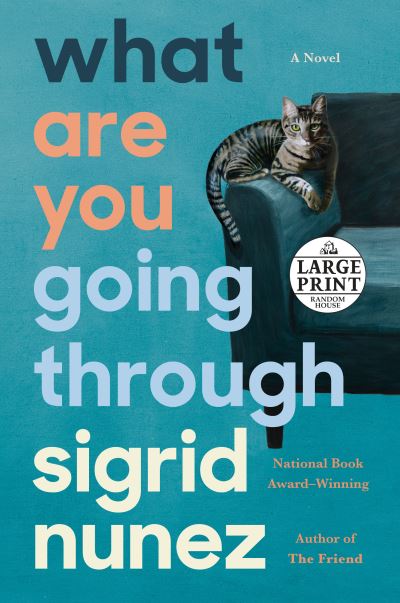 what are you going through

A Novel

LARGE PRINT
RANDOM HOUSE

sigrid nunez

National Book Award–Winning

Author of The Friend